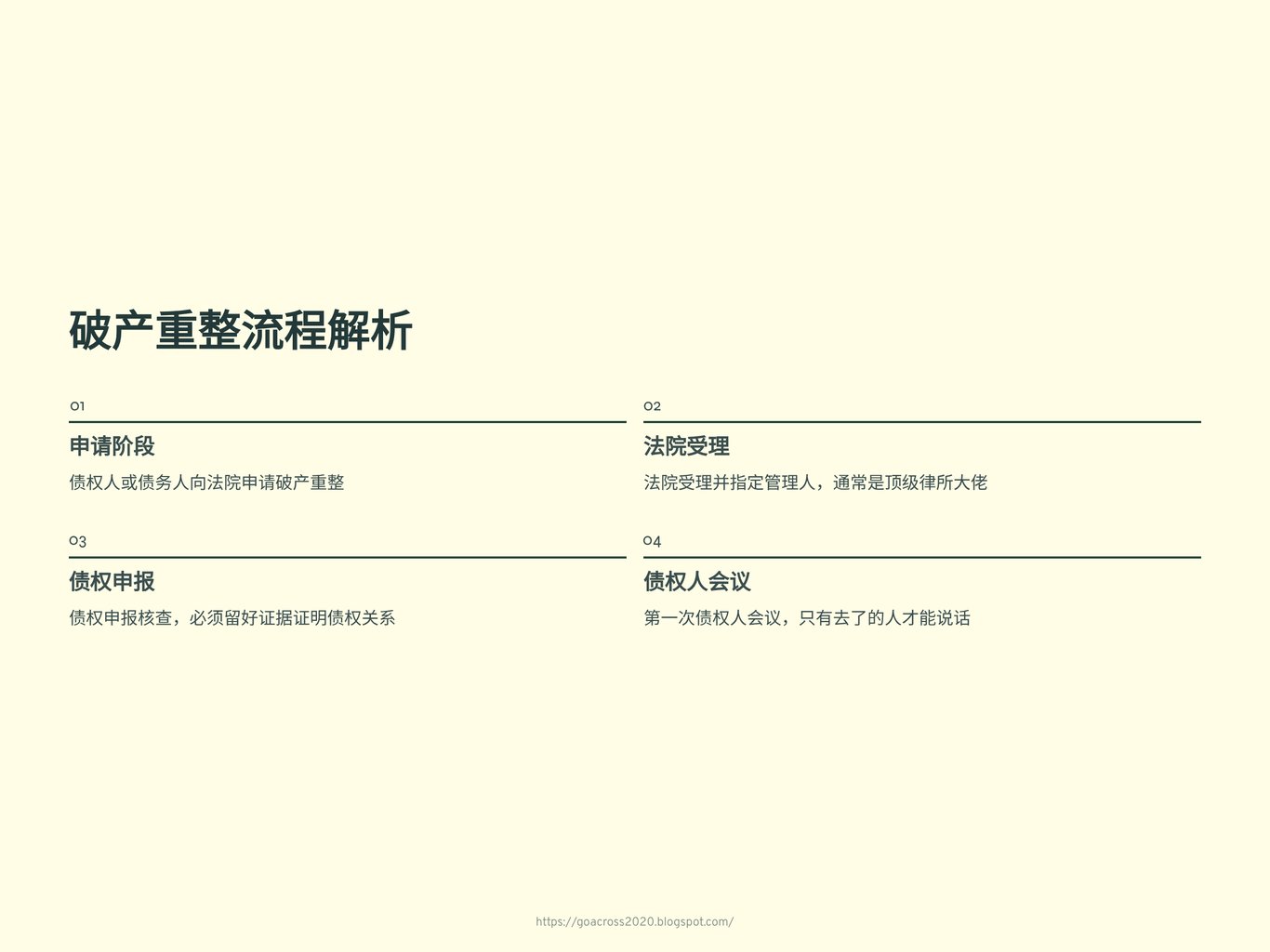 破产重整流程解析

01

申请阶段

债权人或债务人向法院申请破产重整

02

法院受理

法院受理并指定管理人，通常是顶级律所大佬

03

债权申报

债权申报核查，必须留好证据证明债权关系

04

债权人会议

第一次债权人会议，只有去了的人才能说话

https://goacross2020.blogspot.com/